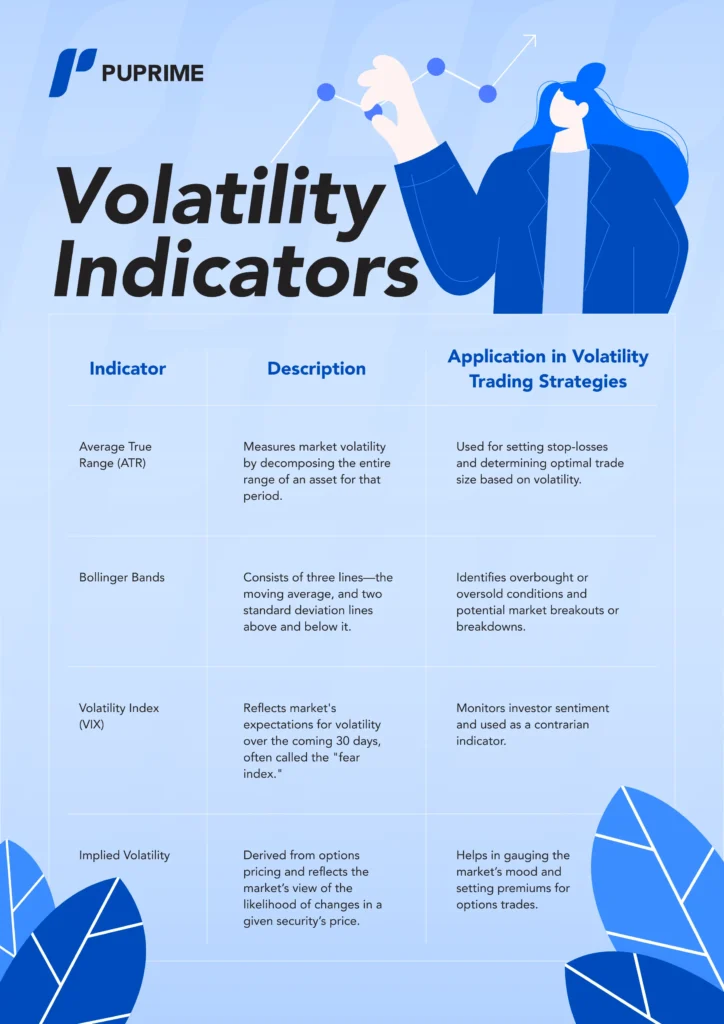 PUPRIME

Volatility Indicators

| Indicator | Description | Application in Volatility Trading Strategies |
|---|---|---|
| Average True Range (ATR) | Measures market volatility by decomposing the entire range of an asset for that period. | Used for setting stop-losses and determining optimal trade size based on volatility. |
| Bollinger Bands | Consists of three lines—the moving average, and two standard deviation lines above and below it. | Identifies overbought or oversold conditions and potential market breakouts or breakdowns. |
| Volatility Index (VIX) | Reflects market's expectations for volatility over the coming 30 days, often called the "fear index." | Monitors investor sentiment and used as a contrarian indicator. |
| Implied Volatility | Derived from options pricing and reflects the market's view of the likelihood of changes in a given security's price. | Helps in gauging the market's mood and setting premiums for options trades. |